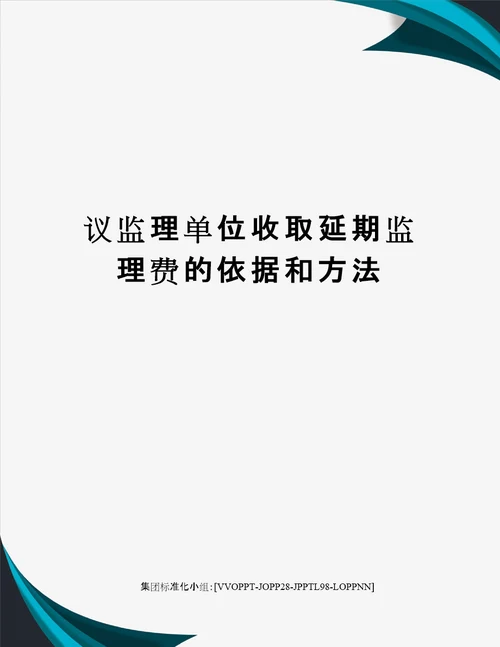 议监理单位收取延期监理费的依据和方法

集团标准化小组:[VVOPPT-JOPP28-JPPTL98-LOPPNN]